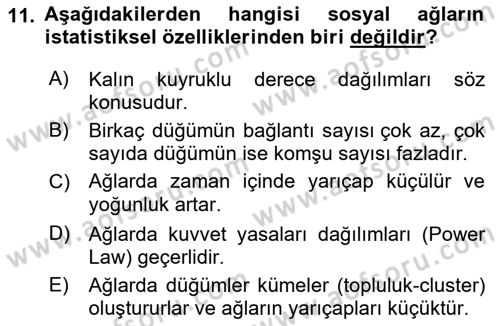 11. Aşağıdakilerden hangisi sosyal ağların istatistiksel özelliklerinden biri değildir?

A) Kalın kuyruklu derece dağılımları söz konusudur.
B) Birkaç düğümün bağlantı sayısı çok az, çok sayıda düğümün ise komşu sayısı fazladır.
C) Ağlarda zaman içinde yarıçap küçülür ve yoğunluk artar.
D) Ağlarda kuvvet yasaları dağılımları (Power Law) geçerlidir.
E) Ağlarda düğümler kümeler (topluluk-cluster) oluştururlar ve ağların yarıçapları küçüktür.

www.aofsoru.com